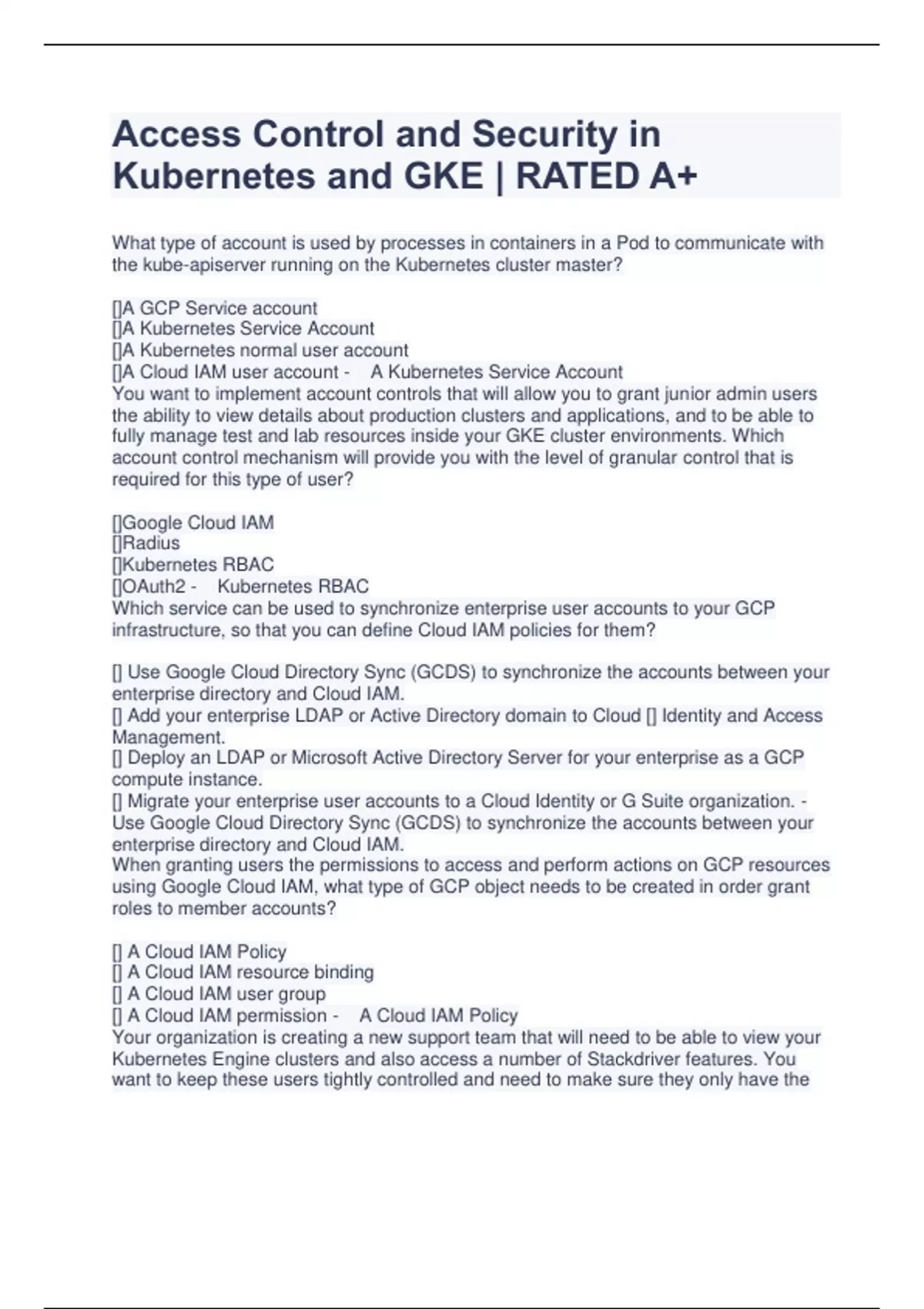 Access Control and Security in Kubernetes and GKE | RATED A+

What type of account is used by processes in containers in a Pod to communicate with the kube-apiserver running on the Kubernetes cluster master?

[]A GCP Service account
[]A Kubernetes Service Account
[]A Kubernetes normal user account
[]A Cloud IAM user account - A Kubernetes Service Account
You want to implement account controls that will allow you to grant junior admin users the ability to view details about production clusters and applications, and to be able to fully manage test and lab resources inside your GKE cluster environments. Which account control mechanism will provide you with the level of granular control that is required for this type of user?

[]Google Cloud IAM
[]Radius
[]Kubernetes RBAC
[]OAuth2 - Kubernetes RBAC
Which service can be used to synchronize enterprise user accounts to your GCP infrastructure, so that you can define Cloud IAM policies for them?

[] Use Google Cloud Directory Sync (GCDS) to synchronize the accounts between your enterprise directory and Cloud IAM.
[] Add your enterprise LDAP or Active Directory domain to Cloud [] Identity and Access Management.
[] Deploy an LDAP or Microsoft Active Directory Server for your enterprise as a GCP compute instance.
[] Migrate your enterprise user accounts to a Cloud Identity or G Suite organization. - Use Google Cloud Directory Sync (GCDS) to synchronize the accounts between your enterprise directory and Cloud IAM.
When granting users the permissions to access and perform actions on GCP resources using Google Cloud IAM, what type of GCP object needs to be created in order grant roles to member accounts?

[] A Cloud IAM Policy
[] A Cloud IAM resource binding
[] A Cloud IAM user group
[] A Cloud IAM permission - A Cloud IAM Policy
Your organization is creating a new support team that will need to be able to view your Kubernetes Engine clusters and also access a number of Stackdriver features. You want to keep these users tightly controlled and need to make sure they only have the